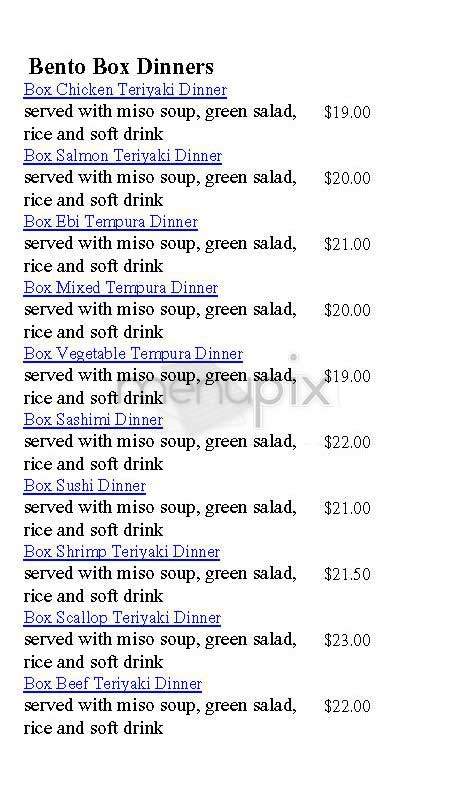 Bento Box Dinners

Box Chicken Teriyaki Dinner
served with miso soup, green salad, rice and soft drink $19.00

Box Salmon Teriyaki Dinner
served with miso soup, green salad, rice and soft drink $20.00

Box Ebi Tempura Dinner
served with miso soup, green salad, rice and soft drink $21.00

Box Mixed Tempura Dinner
served with miso soup, green salad, rice and soft drink $20.00

Box Vegetable Tempura Dinner
served with miso soup, green salad, rice and soft drink $19.00

menupix

Box Sashimi Dinner
served with miso soup, green salad, rice and soft drink $22.00

Box Sushi Dinner
served with miso soup, green salad, rice and soft drink $21.00

Box Shrimp Teriyaki Dinner
served with miso soup, green salad, rice and soft drink $21.50

Box Scallop Teriyaki Dinner
served with miso soup, green salad, rice and soft drink $23.00

Box Beef Teriyaki Dinner
served with miso soup, green salad, rice and soft drink $22.00